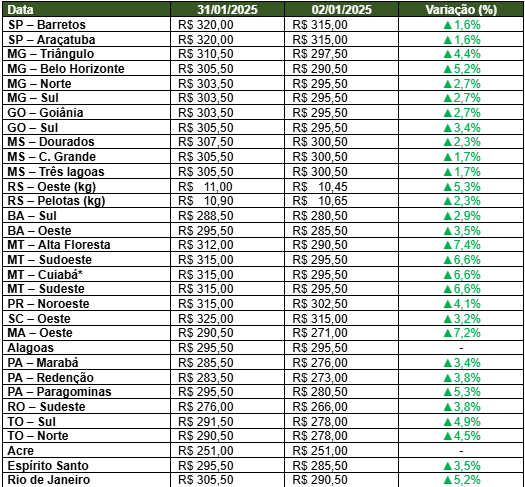 | Data | 31/01/2025 | 02/01/2025 | Variação (%) |
|---|---|---|---|
| SP – Barretos | R$ 320,00 | R$ 315,00 | ▲1,6% |
| SP – Araçatuba | R$ 320,00 | R$ 315,00 | ▲1,6% |
| MG – Triângulo | R$ 310,50 | R$ 297,50 | ▲4,4% |
| MG – Belo Horizonte | R$ 305,50 | R$ 290,50 | ▲5,2% |
| MG – Norte | R$ 303,50 | R$ 295,50 | ▲2,7% |
| MG – Sul | R$ 303,50 | R$ 295,50 | ▲2,7% |
| GO – Goiânia | R$ 303,50 | R$ 295,50 | ▲2,7% |
| GO – Sul | R$ 305,50 | R$ 295,50 | ▲3,4% |
| MS – Dourados | R$ 307,50 | R$ 300,50 | ▲2,3% |
| MS – C. Grande | R$ 305,50 | R$ 300,50 | ▲1,7% |
| MS – Três lagoas | R$ 305,50 | R$ 300,50 | ▲1,7% |
| RS – Oeste (kg) | R$ 11,00 | R$ 10,45 | ▲5,3% |
| RS – Pelotas (kg) | R$ 10,90 | R$ 10,65 | ▲2,3% |
| BA – Sul | R$ 288,50 | R$ 280,50 | ▲2,9% |
| BA – Oeste | R$ 295,50 | R$ 285,50 | ▲3,5% |
| MT – Alta Floresta | R$ 312,00 | R$ 290,50 | ▲7,4% |
| MT – Sudoeste | R$ 315,00 | R$ 295,50 | ▲6,6% |
| MT – Cuiabá* | R$ 315,00 | R$ 295,50 | ▲6,6% |
| MT – Sudeste | R$ 315,00 | R$ 295,50 | ▲6,6% |
| PR – Noroeste | R$ 315,00 | R$ 302,50 | ▲4,1% |
| SC – Oeste | R$ 325,00 | R$ 315,00 | ▲3,2% |
| MA – Oeste | R$ 290,50 | R$ 271,00 | ▲7,2% |
| Alagoas | R$ 295,50 | R$ 295,50 | - |
| PA – Marabá | R$ 285,50 | R$ 276,00 | ▲3,4% |
| PA – Redenção | R$ 283,50 | R$ 273,00 | ▲3,8% |
| PA – Paragominas | R$ 295,50 | R$ 280,50 | ▲5,3% |
| RO – Sudeste | R$ 276,00 | R$ 266,00 | ▲3,8% |
| TO – Sul | R$ 291,50 | R$ 278,00 | ▲4,9% |
| TO – Norte | R$ 290,50 | R$ 278,00 | ▲4,5% |
| Acre | R$ 251,00 | R$ 251,00 | - |
| Espírito Santo | R$ 295,50 | R$ 285,50 | ▲3,5% |
| Rio de Janeiro | R$ 305,50 | R$ 290,50 | ▲5,2% |